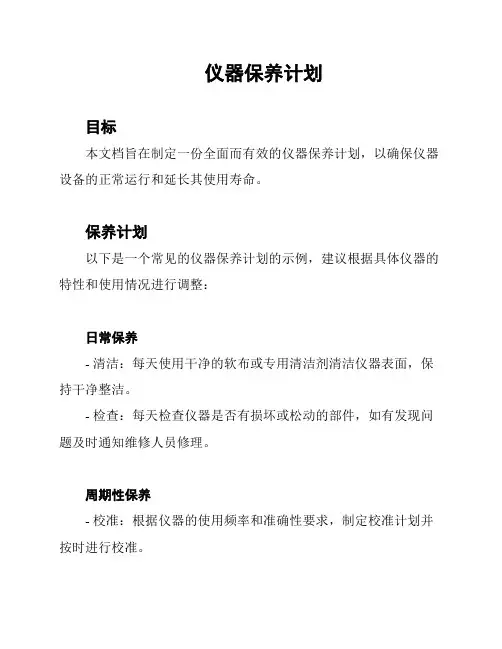 仪器保养计划

目标

本文档旨在制定一份全面而有效的仪器保养计划，以确保仪器设备的正常运行和延长其使用寿命。

保养计划

以下是一个常见的仪器保养计划的示例，建议根据具体仪器的特性和使用情况进行调整：

日常保养

- 清洁：每天使用干净的软布或专用清洁剂清洁仪器表面，保持干净整洁。

- 检查：每天检查仪器是否有损坏或松动的部件，如有发现问题及时通知维修人员修理。

周期性保养

- 校准：根据仪器的使用频率和准确性要求，制定校准计划并按时进行校准。